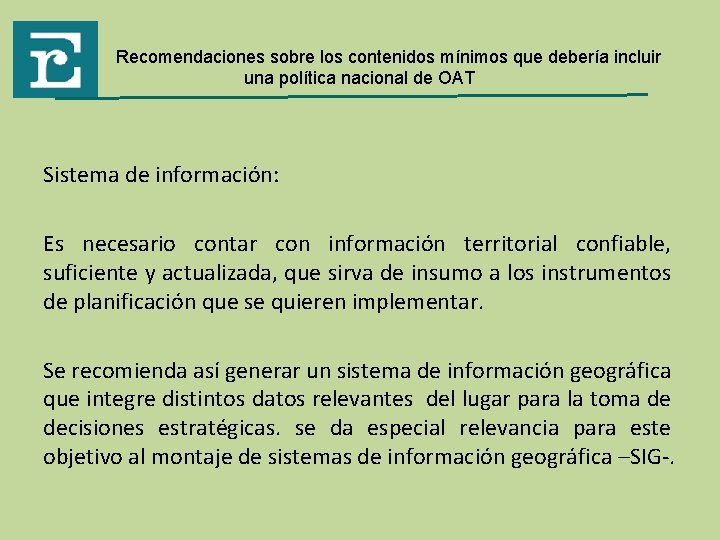 Recomendaciones sobre los contenidos mínimos que debería incluir una política nacional de OAT

Sistema de información:

Es necesario contar con información territorial confiable, suficiente y actualizada, que sirva de insumo a los instrumentos de planificación que se quieren implementar.

Se recomienda así generar un sistema de información geográfica que integre distintos datos relevantes del lugar para la toma de decisiones estratégicas. se da especial relevancia para este objetivo al montaje de sistemas de información geográfica –SIG-.